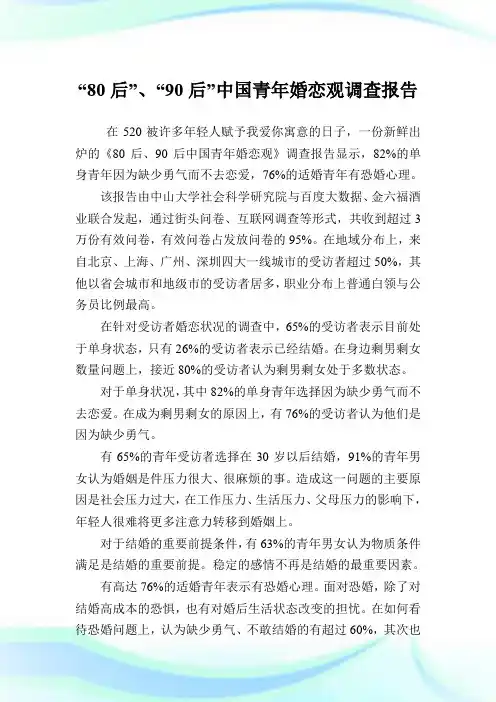 “80 后”、“90 后”中国青年婚恋观调查报告

在 520 被许多年轻人赋予我爱你寓意的日子，一份新鲜出炉的《80 后、90 后中国青年婚恋观》调查报告显示，82%的单身青年因为缺少勇气而不去恋爱，76%的适婚青年有恐婚心理。

该报告由中山大学社会科学研究院与百度大数据、金六福酒业联合发起，通过街头问卷、互联网调查等形式，共收到超过 3 万份有效问卷，有效问卷占发放问卷的 95%。在地域分布上，来自北京、上海、广州、深圳四大一线城市的受访者超过 50%，其他以省会城市和地级市的受访者居多，职业分布上普通白领与公务员比例最高。

在针对受访者婚恋状况的调查中，65%的受访者表示目前处于单身状态，只有 26%的受访者表示已经结婚。在身边剩男剩女数量问题上，接近 80%的受访者认为剩男剩女处于多数状态。

对于单身状况，其中 82%的单身青年选择因为缺少勇气而不去恋爱。在成为剩男剩女的原因上，有 76%的受访者认为他们是因为缺少勇气。

有 65%的青年受访者选择在 30 岁以后结婚，91%的青年男女认为婚姻是件压力很大、很麻烦的事。造成这一问题的主要原因是社会压力过大，在工作压力、生活压力、父母压力的影响下，年轻人很难将更多注意力转移到婚姻上。

对于结婚的重要前提条件，有 63%的青年男女认为物质条件满足是结婚的重要前提。稳定的感情不再是结婚的最重要因素。

有高达 76%的适婚青年表示有恐婚心理。面对恐婚，除了对结婚高成本的恐惧，也有对婚后生活状态改变的担忧。在如何看待恐婚问题上，认为缺少勇气、不敢结婚的有超过 60%，其次也